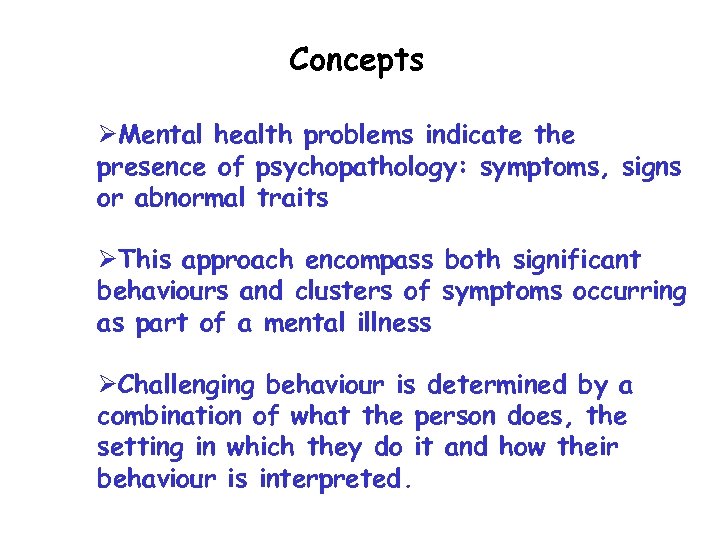 Concepts

➢Mental health problems indicate the presence of psychopathology: symptoms, signs or abnormal traits

➢This approach encompass both significant behaviours and clusters of symptoms occurring as part of a mental illness

➢Challenging behaviour is determined by a combination of what the person does, the setting in which they do it and how their behaviour is interpreted.